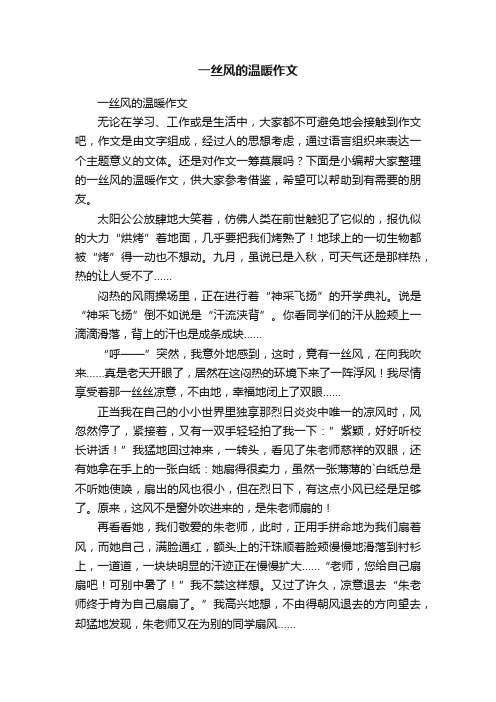 一丝风的温暖作文

一丝风的温暖作文

无论在学习、工作或是生活中，大家都不可避免地会接触到作文吧，作文是由文字组成，经过人的思想考虑，通过语言组织来表达一个主题意义的文体。还是对作文一筹莫展吗？下面是小编帮大家整理的一丝风的温暖作文，供大家参考借鉴，希望可以帮助到有需要的朋友。

太阳公公放肆地大笑着，仿佛人类在前世触犯了它似的，报仇似的大力“烘烤”着地面，几乎要把我们烤熟了！地球上的一切生物都被“烤”得一动也不想动。九月，虽说已是入秋，可天气还是那样热，热的让人受不了……

闷热的风雨操场里，正在进行着“神采飞扬”的开学典礼。说是“神采飞扬”倒不如说是“汗流浃背”。你看同学们的汗从脸颊上一滴滴滑落，背上的汗也是成条成块……

“呼——”突然，我意外地感到，这时，竟有一丝风，在向我吹来……真是老天开眼了，居然在这闷热的环境下来了一阵浮风！我尽情享受着那一丝丝凉意，不由地，幸福地闭上了双眼……

正当我在自己的小小世界里独享那烈日炎炎中唯一的凉风时，风忽然停了，紧接着，又有一双手轻轻拍了我一下：”紫颖，好好听校长讲话！”我猛地回过神来，一转头，看见了朱老师慈祥的双眼，还有她拿在手上的一张白纸：她扇得很卖力，虽然一张薄薄的`白纸总是不听她使唤，扇出的风也很小，但在烈日下，有这点小风已经是足够了。原来，这风不是窗外吹进来的，是朱老师扇的！

再看看她，我们敬爱的朱老师，此时，正用手拼命地为我们扇着风，而她自己，满脸通红，额头上的汗珠顺着脸颊慢慢地滑落到衬衫上，一道道，一块块明显的汗迹正在慢慢扩大……“老师，您给自己扇扇吧！可别中暑了！”我不禁这样想。又过了许久，凉意退去“朱老师终于肯为自己扇扇了。”我高兴地想，不由得朝风退去的方向望去，却猛地发现，朱老师又在为别的同学扇风……